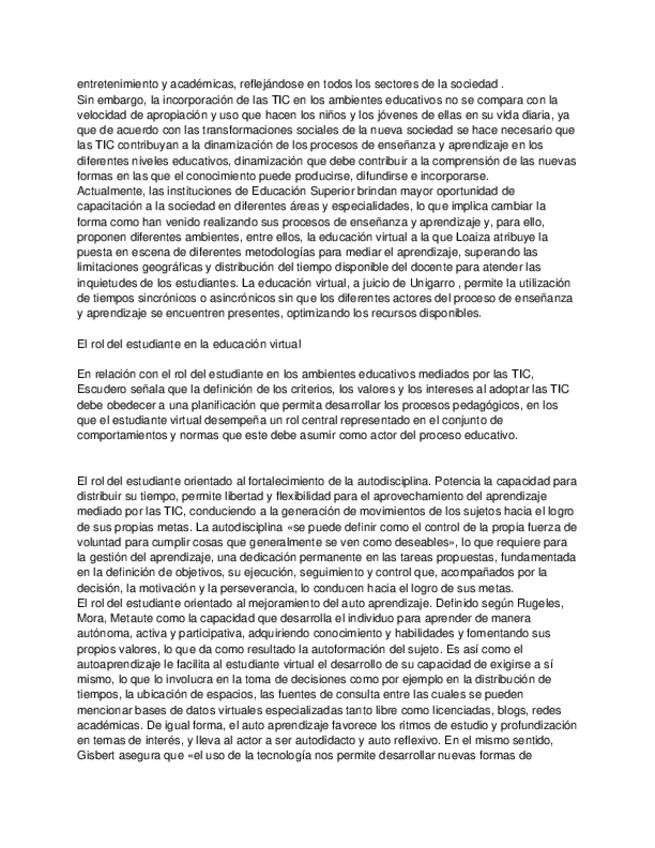 entretenimiento y académicas, reflejándose en todos los sectores de la sociedad .
Sin embargo, la incorporación de las TIC en los ambientes educativos no se compara con la velocidad de apropiación y uso que hacen los niños y los jóvenes de ellas en su vida diaria, ya que de acuerdo con las transformaciones sociales de la nueva sociedad se hace necesario que las TIC contribuyan a la dinamización de los procesos de enseñanza y aprendizaje en los diferentes niveles educativos, dinamización que debe contribuir a la comprensión de las nuevas formas en las que el conocimiento puede producirse, difundirse e incorporarse.
Actualmente, las instituciones de Educación Superior brindan mayor oportunidad de capacitación a la sociedad en diferentes áreas y especialidades, lo que implica cambiar la forma como han venido realizando sus procesos de enseñanza y aprendizaje y, para ello, proponen diferentes ambientes, entre ellos, la educación virtual a la que Loaiza atribuye la puesta en escena de diferentes metodologías para mediar el aprendizaje, superando las limitaciones geográficas y distribución del tiempo disponible del docente para atender las inquietudes de los estudiantes. La educación virtual, a juicio de Unigarro , permite la utilización de tiempos sincrónicos o asincrónicos sin que los diferentes actores del proceso de enseñanza y aprendizaje se encuentren presentes, optimizando los recursos disponibles.

El rol del estudiante en la educación virtual

En relación con el rol del estudiante en los ambientes educativos mediados por las TIC, Escudero señala que la definición de los criterios, los valores y los intereses al adoptar las TIC debe obedecer a una planificación que permita desarrollar los procesos pedagógicos, en los que el estudiante virtual desempeña un rol central representado en el conjunto de comportamientos y normas que este debe asumir como actor del proceso educativo.

El rol del estudiante orientado al fortalecimiento de la autodisciplina. Potencia la capacidad para distribuir su tiempo, permite libertad y flexibilidad para el aprovechamiento del aprendizaje mediado por las TIC, conduciendo a la generación de movimientos de los sujetos hacia el logro de sus propias metas. La autodisciplina «se puede definir como el control de la propia fuerza de voluntad para cumplir cosas que generalmente se ven como deseables», lo que requiere para la gestión del aprendizaje, una dedicación permanente en las tareas propuestas, fundamentada en la definición de objetivos, su ejecución, seguimiento y control que, acompañados por la decisión, la motivación y la perseverancia, lo conducen hacia el logro de sus metas.
El rol del estudiante orientado al mejoramiento del auto aprendizaje. Definido según Rugeles, Mora, Metaute como la capacidad que desarrolla el individuo para aprender de manera autónoma, activa y participativa, adquiriendo conocimiento y habilidades y fomentando sus propios valores, lo que da como resultado la autoformación del sujeto. Es así como el autoaprendizaje le facilita al estudiante virtual el desarrollo de su capacidad de exigirse a sí mismo, lo que lo involucra en la toma de decisiones como por ejemplo en la distribución de tiempos, la ubicación de espacios, las fuentes de consulta entre las cuales se pueden mencionar bases de datos virtuales especializadas tanto libre como licenciadas, blogs, redes académicas. De igual forma, el auto aprendizaje favorece los ritmos de estudio y profundización en temas de interés, y lleva al actor a ser autodidacto y auto reflexivo. En el mismo sentido, Gisbert asegura que «el uso de la tecnología nos permite desarrollar nuevas formas de